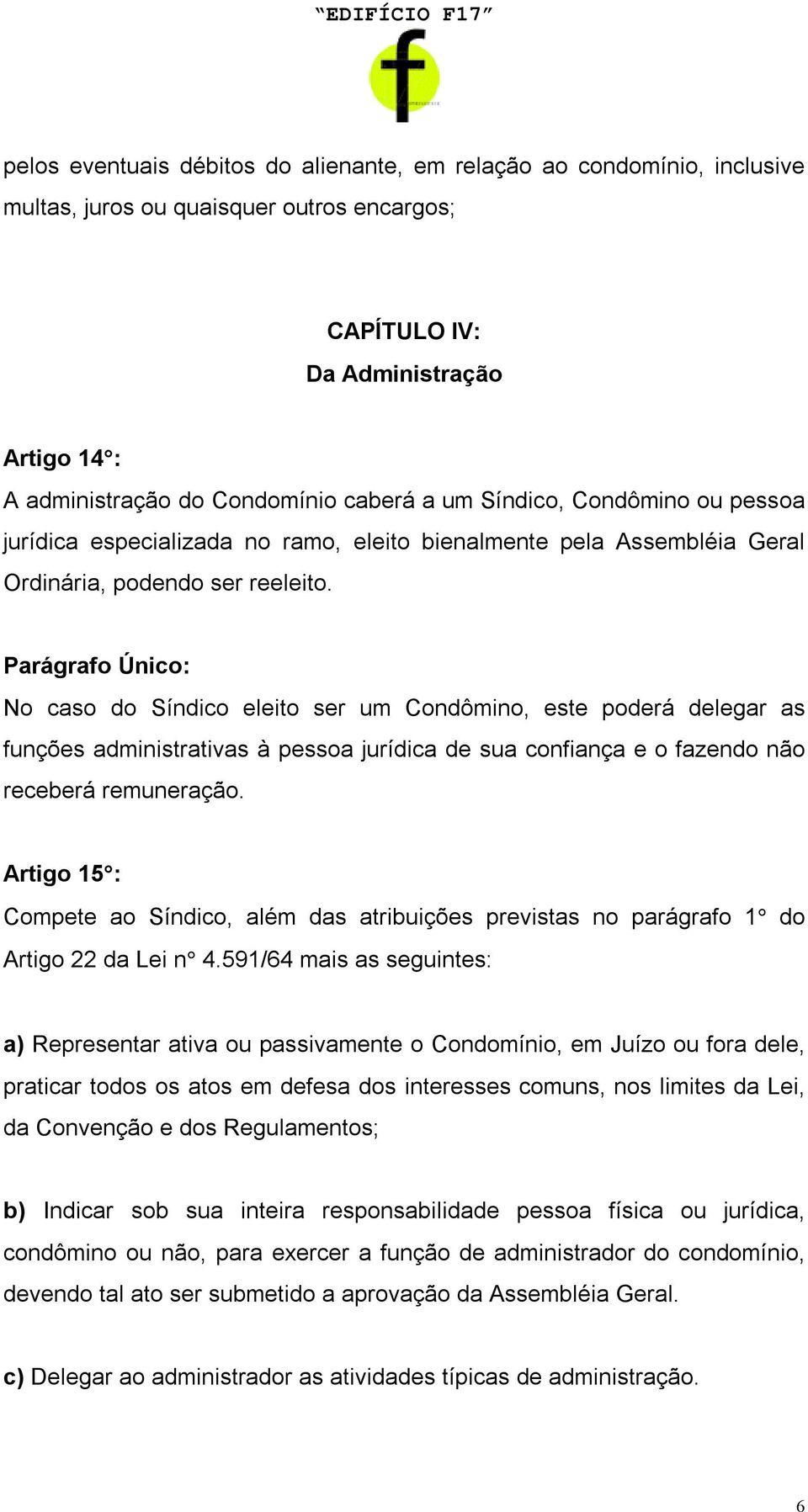 “EDIFÍCIO F17”

f

pelos eventuais débitos do alienante, em relação ao condomínio, inclusive multas, juros ou quaisquer outros encargos;

CAPÍTULO IV:
Da Administração

Artigo 14°:
A administração do Condomínio caberá a um Síndico, Condômino ou pessoa jurídica especializada no ramo, eleito bienalmente pela Assembléia Geral Ordinária, podendo ser reeleito.

Parágrafo Único:
No caso do Síndico eleito ser um Condômino, este poderá delegar as funções administrativas à pessoa jurídica de sua confiança e o fazendo não receberá remuneração.

Artigo 15°:
Compete ao Síndico, além das atribuições previstas no parágrafo 1° do Artigo 22 da Lei n° 4.591/64 mais as seguintes:

a) Representar ativa ou passivamente o Condomínio, em Juízo ou fora dele, praticar todos os atos em defesa dos interesses comuns, nos limites da Lei, da Convenção e dos Regulamentos;

b) Indicar sob sua inteira responsabilidade pessoa física ou jurídica, condômino ou não, para exercer a função de administrador do condomínio, devendo tal ato ser submetido a aprovação da Assembléia Geral.

c) Delegar ao administrador as atividades típicas de administração.

6